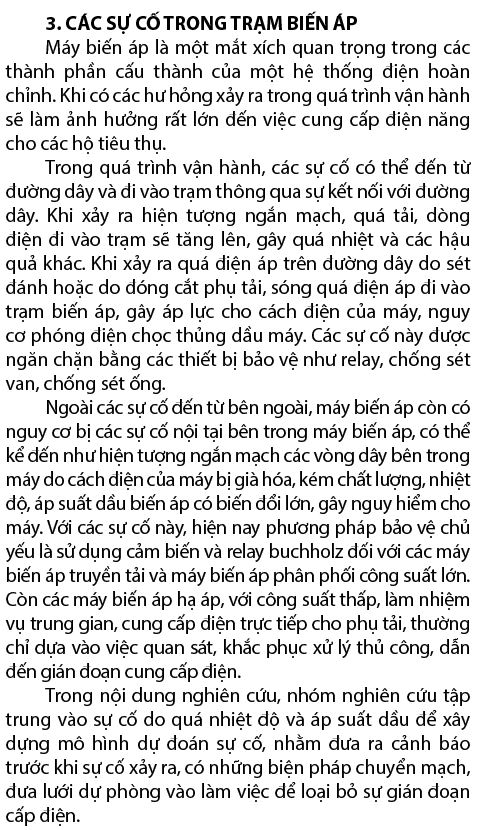 3. CÁC SỰ CỐ TRONG TRẠM BIẾN ÁP

Máy biến áp là một mắt xích quan trọng trong các thành phần cấu thành của một hệ thống điện hoàn chỉnh. Khi có các hư hỏng xảy ra trong quá trình vận hành sẽ làm ảnh hưởng rất lớn đến việc cung cấp điện năng cho các hộ tiêu thụ.

Trong quá trình vận hành, các sự cố có thể đến từ đường dây và đi vào trạm thông qua sự kết nối với đường dây. Khi xảy ra hiện tượng ngắn mạch, quá tải, dòng điện đi vào trạm sẽ tăng lên, gây quá nhiệt và các hậu quả khác. Khi xảy ra quá điện áp trên đường dây do sét đánh hoặc do đóng cắt phụ tải, sóng quá điện áp đi vào trạm biến áp, gây áp lực cho cách điện của máy, nguy cơ phóng điện chọc thủng dầu máy. Các sự cố này được ngăn chặn bằng các thiết bị bảo vệ như relay, chống sét van, chống sét ống.

Ngoài các sự cố đến từ bên ngoài, máy biến áp còn có nguy cơ bị các sự cố nội tại bên trong máy biến áp, có thể kể đến như hiện tượng ngắn mạch các vòng dây bên trong máy do cách điện của máy bị già hóa, kém chất lượng, nhiệt độ, áp suất dầu biến áp có biến đổi lớn, gây nguy hiểm cho máy. Với các sự cố này, hiện nay phương pháp bảo vệ chủ yếu là sử dụng cảm biến và relay buchholz đối với các máy biến áp truyền tải và máy biến áp phân phối công suất lớn. Còn các máy biến áp hạ áp, với công suất thấp, làm nhiệm vụ trung gian, cung cấp điện trực tiếp cho phụ tải, thường chỉ dựa vào việc quan sát, khắc phục xử lý thủ công, dẫn đến gián đoạn cung cấp điện.

Trong nội dung nghiên cứu, nhóm nghiên cứu tập trung vào sự cố do quá nhiệt độ và áp suất dầu để xây dựng mô hình dự đoán sự cố, nhằm đưa ra cảnh báo trước khi sự cố xảy ra, có những biện pháp chuyển mạch, đưa lưới dự phòng vào làm việc để loại bỏ sự gián đoạn cấp điện.